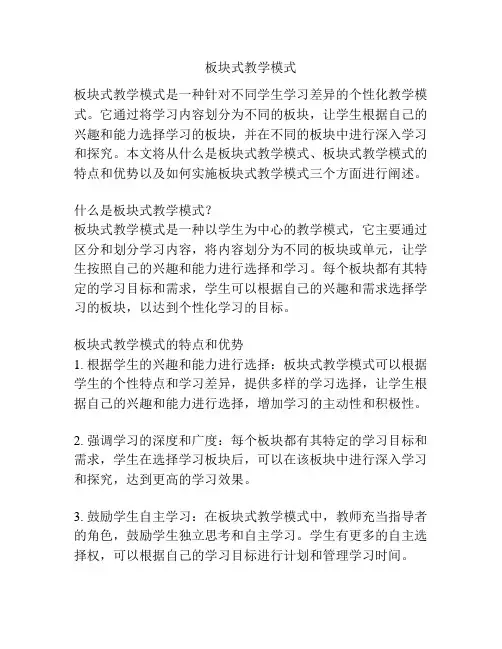 板块式教学模式

板块式教学模式是一种针对不同学生学习差异的个性化教学模式。它通过将学习内容划分为不同的板块，让学生根据自己的兴趣和能力选择学习的板块，并在不同的板块中进行深入学习和探究。本文将从什么是板块式教学模式、板块式教学模式的特点和优势以及如何实施板块式教学模式三个方面进行阐述。

什么是板块式教学模式？
板块式教学模式是一种以学生为中心的教学模式，它主要通过区分和划分学习内容，将内容划分为不同的板块或单元，让学生按照自己的兴趣和能力进行选择和学习。每个板块都有其特定的学习目标和需求，学生可以根据自己的兴趣和需求选择学习的板块，以达到个性化学习的目标。

板块式教学模式的特点和优势
1. 根据学生的兴趣和能力进行选择：板块式教学模式可以根据学生的个性特点和学习差异，提供多样的学习选择，让学生根据自己的兴趣和能力进行选择，增加学习的主动性和积极性。

2. 强调学习的深度和广度：每个板块都有其特定的学习目标和需求，学生在选择学习板块后，可以在该板块中进行深入学习和探究，达到更高的学习效果。

3. 鼓励学生自主学习：在板块式教学模式中，教师充当指导者的角色，鼓励学生独立思考和自主学习。学生有更多的自主选择权，可以根据自己的学习目标进行计划和管理学习时间。